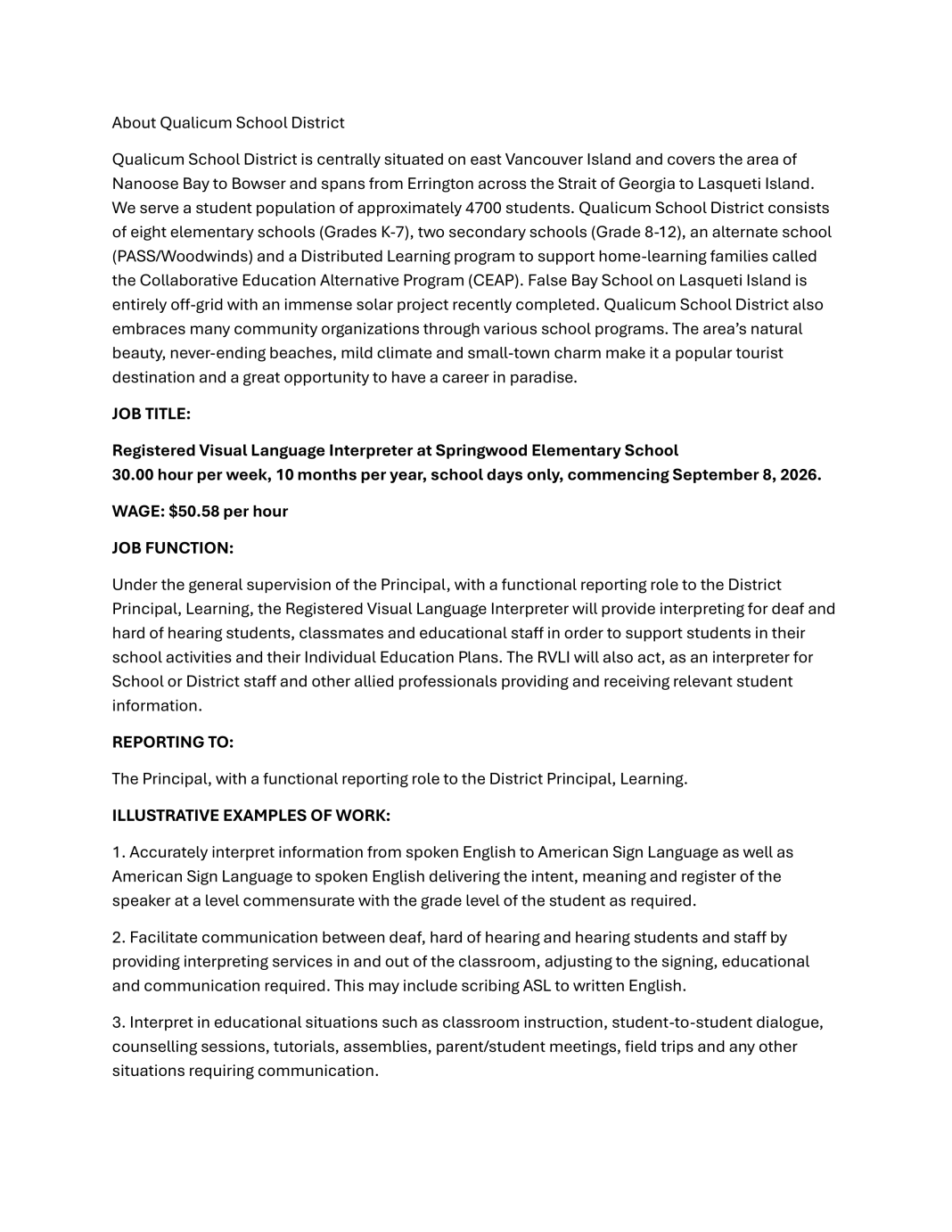 About Qualicum School District

Qualicum School District is centrally situated on east Vancouver Island and covers the area of Nanoose Bay to Bowser and spans from Errington across the Strait of Georgia to Lasqueti Island. We serve a student population of approximately 4700 students. Qualicum School District consists of eight elementary schools (Grades K-7), two secondary schools (Grade 8-12), an alternate school (PASS/Woodwinds) and a Distributed Learning program to support home-learning families called the Collaborative Education Alternative Program (CEAP). False Bay School on Lasqueti Island is entirely off-grid with an immense solar project recently completed. Qualicum School District also embraces many community organizations through various school programs. The area's natural beauty, never-ending beaches, mild climate and small-town charm make it a popular tourist destination and a great opportunity to have a career in paradise.

JOB TITLE:

Registered Visual Language Interpreter at Springwood Elementary School
30.00 hour per week, 10 months per year, school days only, commencing September 8, 2026.

WAGE: $50.58 per hour

JOB FUNCTION:

Under the general supervision of the Principal, with a functional reporting role to the District Principal, Learning, the Registered Visual Language Interpreter will provide interpreting for deaf and hard of hearing students, classmates and educational staff in order to support students in their school activities and their Individual Education Plans. The RVLI will also act, as an interpreter for School or District staff and other allied professionals providing and receiving relevant student information.

REPORTING TO:

The Principal, with a functional reporting role to the District Principal, Learning.

ILLUSTRATIVE EXAMPLES OF WORK:

1. Accurately interpret information from spoken English to American Sign Language as well as American Sign Language to spoken English delivering the intent, meaning and register of the speaker at a level commensurate with the grade level of the student as required.

2. Facilitate communication between deaf, hard of hearing and hearing students and staff by providing interpreting services in and out of the classroom, adjusting to the signing, educational and communication required. This may include scribing ASL to written English.

3. Interpret in educational situations such as classroom instruction, student-to-student dialogue, counselling sessions, tutorials, assemblies, parent/student meetings, field trips and any other situations requiring communication.